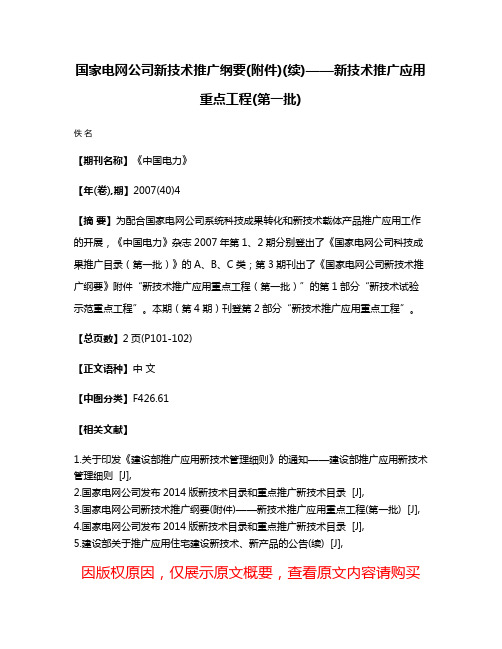 国家电网公司新技术推广纲要(附件)(续)——新技术推广应用重点工程(第一批)

佚名

【期刊名称】《中国电力》

【年(卷),期】2007(40)4

【摘 要】为配合国家电网公司系统科技成果转化和新技术载体产品推广应用工作的开展，《中国电力》杂志 2007 年第 1、2 期分别登出了《国家电网公司科技成果推广目录（第一批）》的 A、B、C 类；第 3 期刊出了《国家电网公司新技术推广纲要》附件“新技术推广应用重点工程（第一批）”的第 1 部分“新技术试验示范重点工程”。本期（第 4 期）刊登第 2 部分“新技术推广应用重点工程”。

【总页数】2 页(P101-102)

【正文语种】中 文

【中图分类】F426.61

【相关文献】

1.关于印发《建设部推广应用新技术管理细则》的通知——建设部推广应用新技术管理细则 [J],
2.国家电网公司发布 2014 版新技术目录和重点推广新技术目录 [J],
3.国家电网公司新技术推广纲要(附件)——新技术推广应用重点工程(第一批) [J],
4.国家电网公司发布 2014 版新技术目录和重点推广新技术目录 [J],
5.建设部关于推广应用住宅建设新技术、新产品的公告(续) [J],

因版权原因，仅展示原文概要，查看原文内容请购买